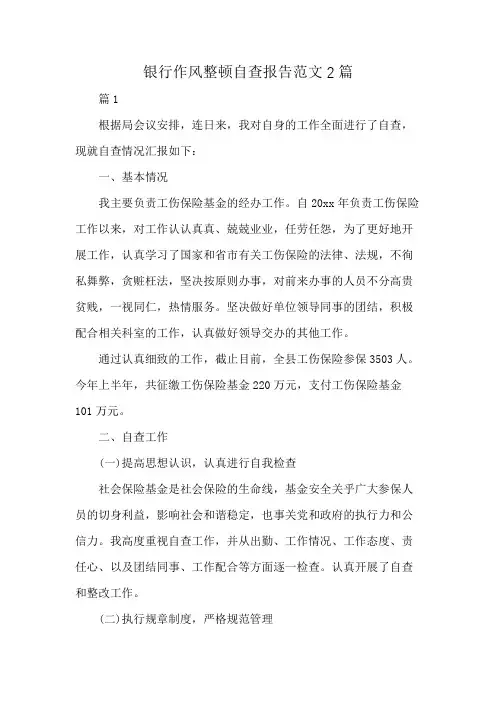 银行作风整顿自查报告范文2篇

篇1

根据局会议安排，连日来，我对自身的工作全面进行了自查，现就自查情况汇报如下：

一、基本情况

我主要负责工伤保险基金的经办工作。自20xx年负责工伤保险工作以来，对工作认认真真、兢兢业业，任劳任怨，为了更好地开展工作，认真学习了国家和省市有关工伤保险的法律、法规，不徇私舞弊，贪赃枉法，坚决按原则办事，对前来办事的人员不分高贵贫贱，一视同仁，热情服务。坚决做好单位领导同事的团结，积极配合相关科室的工作，认真做好领导交办的其他工作。

通过认真细致的工作，截止目前，全县工伤保险参保3503人。今年上半年，共征缴工伤保险基金220万元，支付工伤保险基金101万元。

二、自查工作

(一)提高思想认识，认真进行自我检查

社会保险基金是社会保险的生命线，基金安全关乎广大参保人员的切身利益，影响社会和谐稳定，也事关党和政府的执行力和公信力。我高度重视自查工作，并从出勤、工作情况、工作态度、责任心、以及团结同事、工作配合等方面逐一检查。认真开展了自查和整改工作。

(二)执行规章制度，严格规范管理